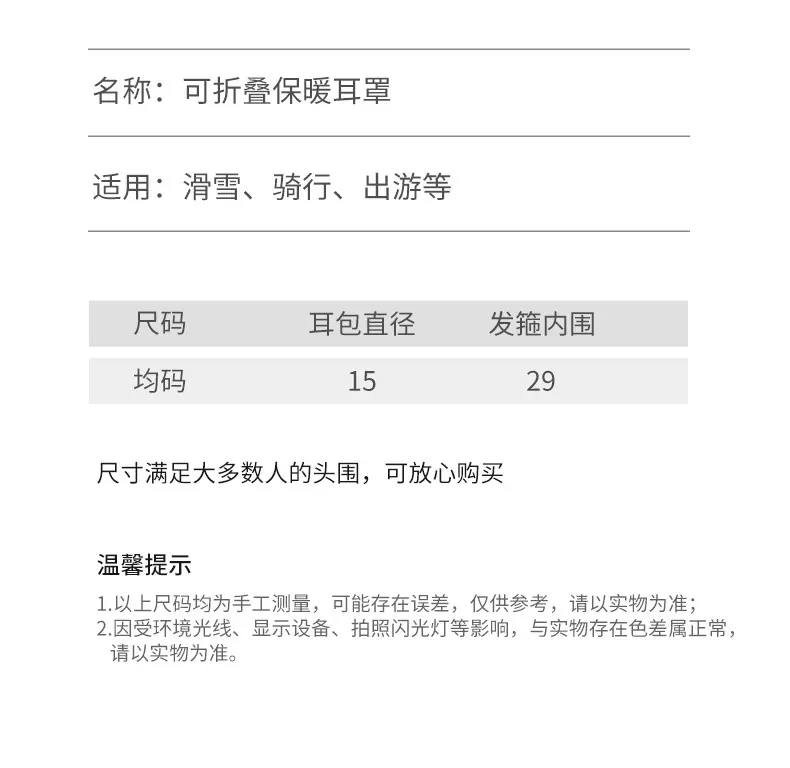 名称：可折叠保暖耳罩

适用：滑雪、骑行、出游等

| 尺码 | 耳包直径 | 发箍内围 |
|---|---|---|
| 均码 | 15 | 29 |

尺寸满足大多数人的头围，可放心购买

温馨提示

1.以上尺码均为手工测量，可能存在误差，仅供参考，请以实物为准；
2.因受环境光线、显示设备、拍照闪光灯等影响，与实物存在色差属正常，请以实物为准。